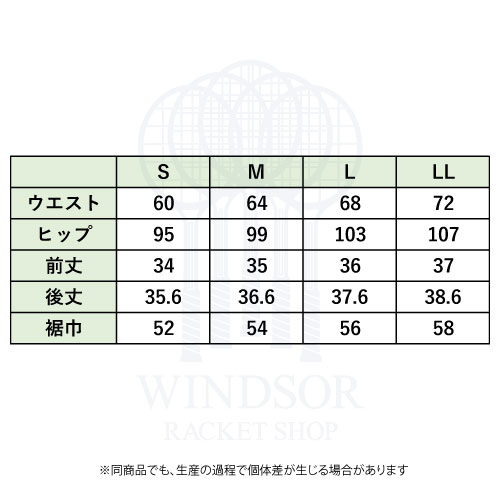 | | S | M | L | LL |
|---|---|---|---|---|
| ウエスト | 60 | 64 | 68 | 72 |
| ヒップ | 95 | 99 | 103 | 107 |
| 前丈 | 34 | 35 | 36 | 37 |
| 後丈 | 35.6 | 36.6 | 37.6 | 38.6 |
| 裾巾 | 52 | 54 | 56 | 58 |

WINDSOR
RACKET SHOP

※同商品でも、生産の過程で個体差が生じる場合があります